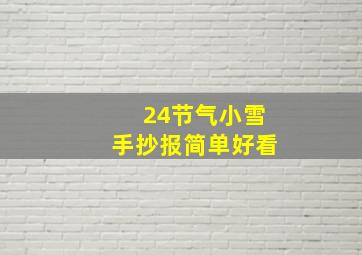 24节气小雪
手抄报简单好看